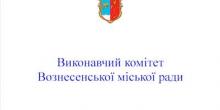 Виконавчий комітет
Вознесенської міської ради